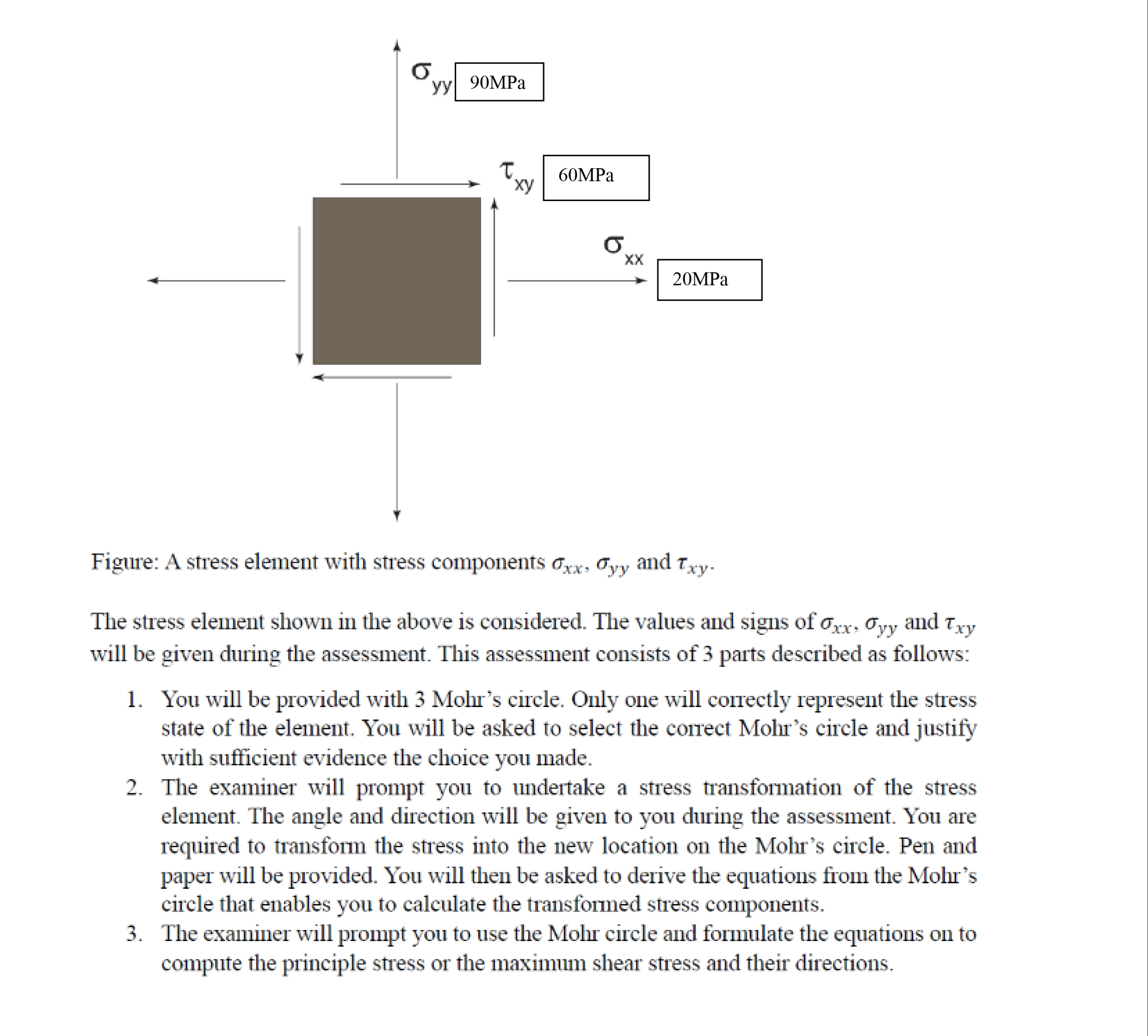 $\sigma_{yy}$ 90MPa

$\tau_{xy}$ 60MPa

$\sigma_{xx}$ 20MPa

Figure: A stress element with stress components $\sigma_{xx}$, $\sigma_{yy}$ and $\tau_{xy}$.

The stress element shown in the above is considered. The values and signs of $\sigma_{xx}$, $\sigma_{yy}$ and $\tau_{xy}$ will be given during the assessment. This assessment consists of 3 parts described as follows:

1. You will be provided with 3 Mohr's circle. Only one will correctly represent the stress state of the element. You will be asked to select the correct Mohr's circle and justify with sufficient evidence the choice you made.
2. The examiner will prompt you to undertake a stress transformation of the stress element. The angle and direction will be given to you during the assessment. You are required to transform the stress into the new location on the Mohr's circle. Pen and paper will be provided. You will then be asked to derive the equations from the Mohr's circle that enables you to calculate the transformed stress components.
3. The examiner will prompt you to use the Mohr circle and formulate the equations on to compute the principle stress or the maximum shear stress and their directions.